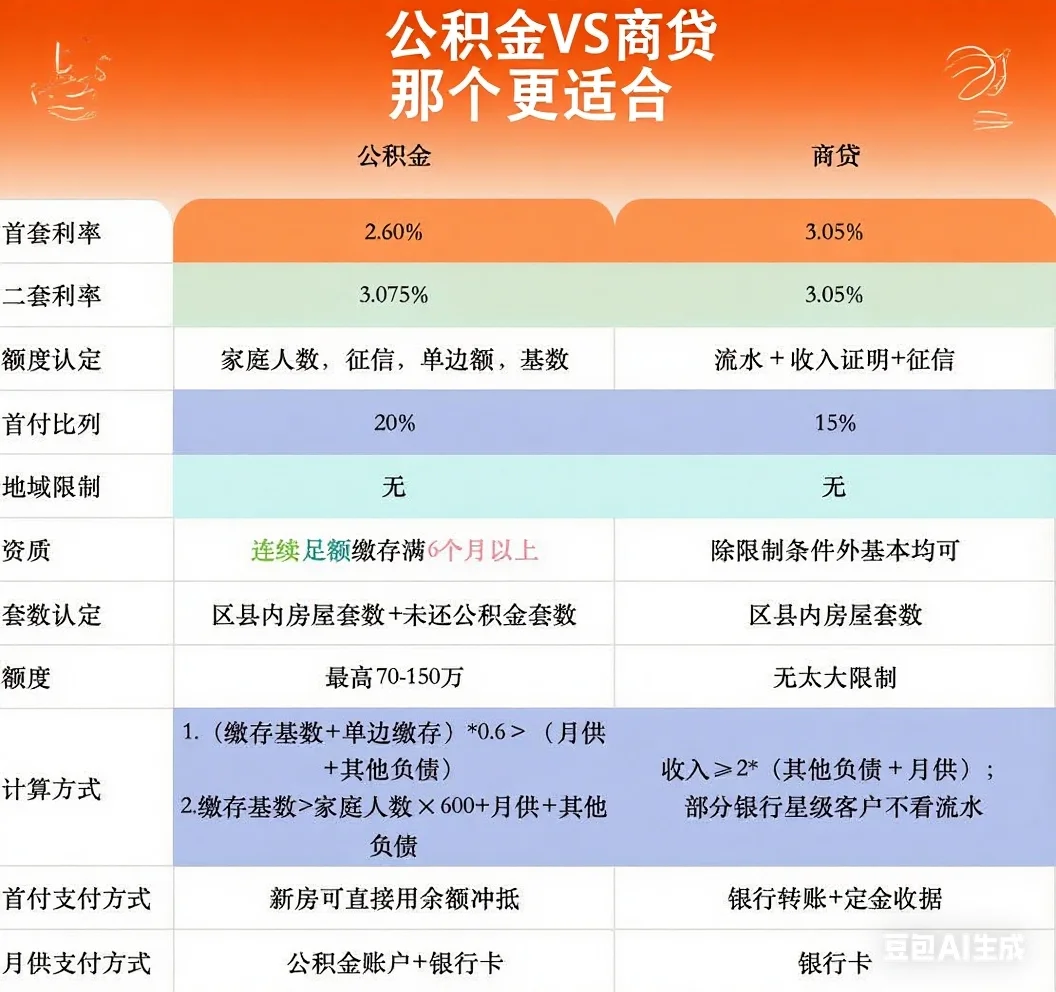 公积金VS商贷
那个更适合

| | 公积金 | 商贷 |
|---|---|---|
| 首套利率 | 2.60% | 3.05% |
| 二套利率 | 3.075% | 3.05% |
| 额度认定 | 家庭人数，征信，单边额，基数 | 流水＋收入证明+征信 |
| 首付比列 | 20% | 15% |
| 地域限制 | 无 | 无 |
| 资质 | 连续足额缴存满6个月以上 | 除限制条件外基本均可 |
| 套数认定 | 区县内房屋套数+未还公积金套数 | 区县内房屋套数 |
| 额度 | 最高70-150万 | 无太大限制 |
| 计算方式 | 1.（缴存基数+单边缴存）*0.6＞（月供+其他负债） 2.缴存基数>家庭人数×600+月供+其他负债 | 收入≥2*（其他负债＋月供）；部分银行星级客户不看流水 |
| 首付支付方式 | 新房可直接用余额冲抵 | 银行转账+定金收据 |
| 月供支付方式 | 公积金账户+银行卡 | 银行卡 |

豆包AI生成